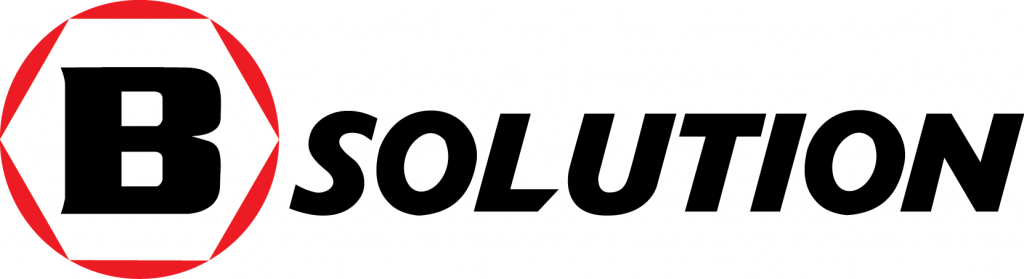 B SOLUTION